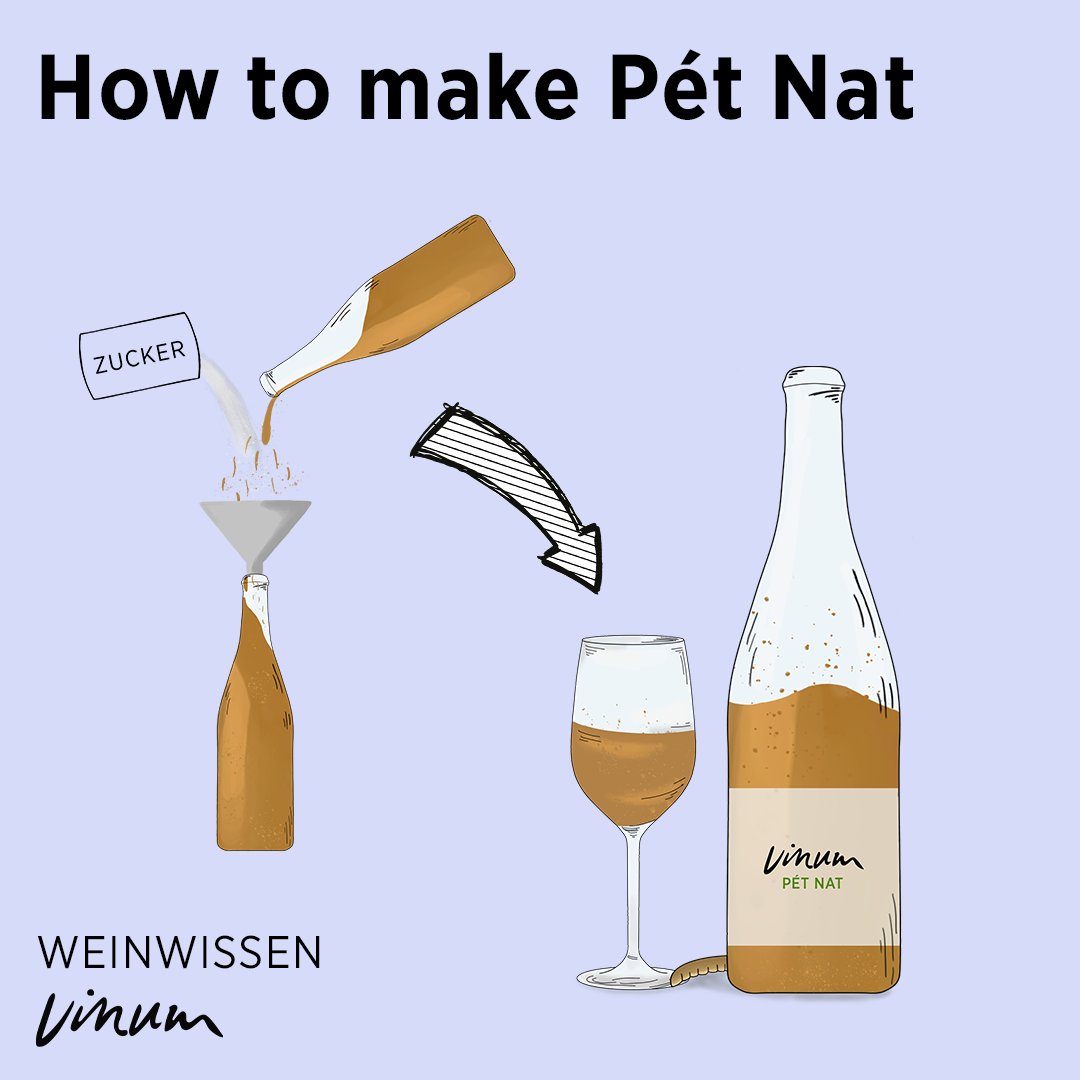 How to make Pét Nat

ZUCKER

Vinum
PÉT NAT

WEINWISSEN
Vinum